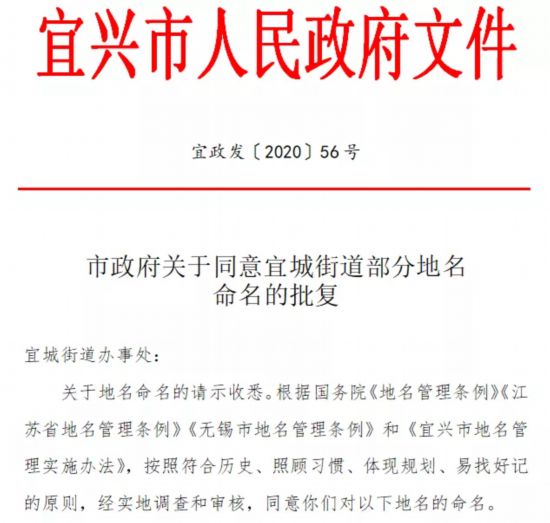 宜兴市人民政府文件

宜政发〔2020〕56号

市政府关于同意宜城街道部分地名命名的批复

宜城街道办事处：

关于地名命名的请示收悉。根据国务院《地名管理条例》《江苏省地名管理条例》《无锡市地名管理条例》和《宜兴市地名管理实施办法》，按照符合历史、照顾习惯、体现规划、易找好记的原则，经实地调查和审核，同意你们对以下地名的命名。